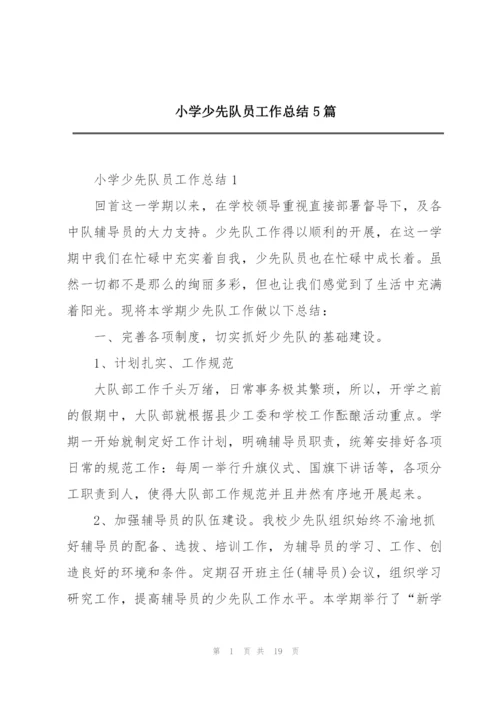 小学少先队员工作总结5篇

小学少先队员工作总结1

回首这一学期以来，在学校领导重视直接部署督导下，及各中队辅导员的大力支持。少先队工作得以顺利的开展，在这一学期中我们在忙碌中充实着自我，少先队员也在忙碌中成长着。虽然一切都不是那么的绚丽多彩，但也让我们感觉到了生活中充满着阳光。现将本学期少先队工作做以下总结：

一、完善各项制度，切实抓好少先队的基础建设。

1、计划扎实、工作规范

大队部工作千头万绪，日常事务极其繁琐，所以，开学之前的假期中，大队部就根据县少工委和学校工作酝酿活动重点。学期一开始就制定好工作计划，明确辅导员职责，统筹安排好各项日常的规范工作：每周一举行升旗仪式、国旗下讲话等，各项分工职责到人，使得大队部工作规范并且井然有序地开展起来。

2、加强辅导员的队伍建设。我校少先队组织始终不渝地抓好辅导员的配备、选拔、培训工作，为辅导员的学习、工作、创造良好的环境和条件。定期召开班主任(辅导员)会议，组织学习研究工作，提高辅导员的少先队工作水平。本学期举行了“新学

第 1 页 共 19 页